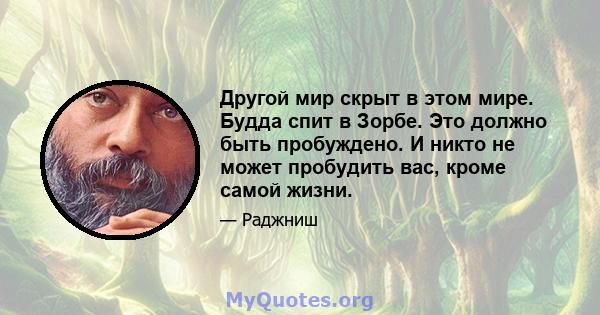 Другой мир скрыт в этом мире. Будда спит в Зорбе. Это должно быть пробуждено. И никто не может пробудить вас, кроме самой жизни.

— Раджниш

MyQuotes.org